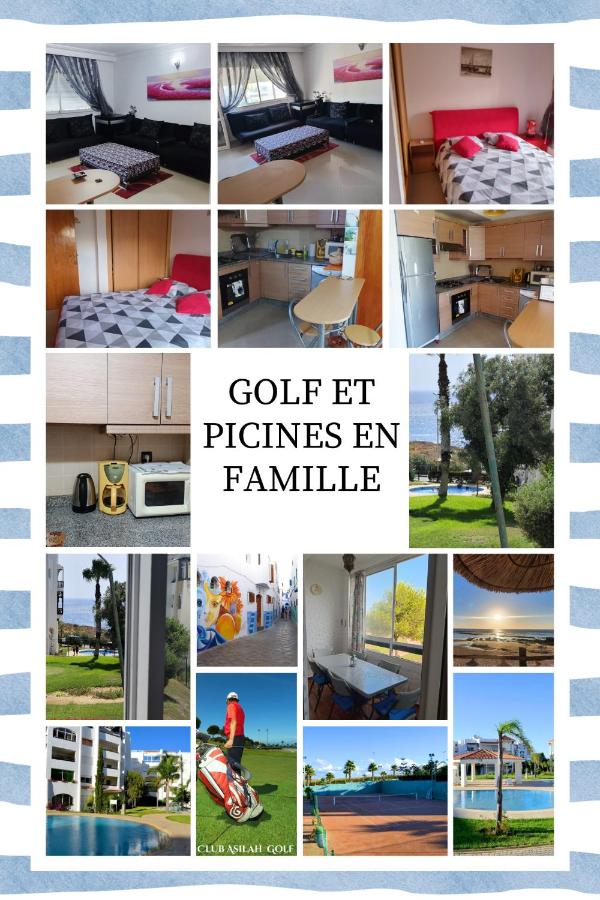 GOLF ET PICINES EN FAMILLE

CLUB ASILAH GOLF